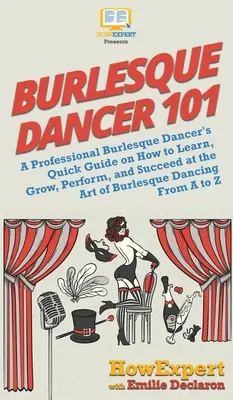 HOWEXPERT
Presents

BURLESQUE DANCER 101

A Professional Burlesque Dancer's Quick Guide on How to Learn, Grow, Perform, and Succeed at the Art of Burlesque Dancing From A to Z

HowExpert
with Emilie Declaron